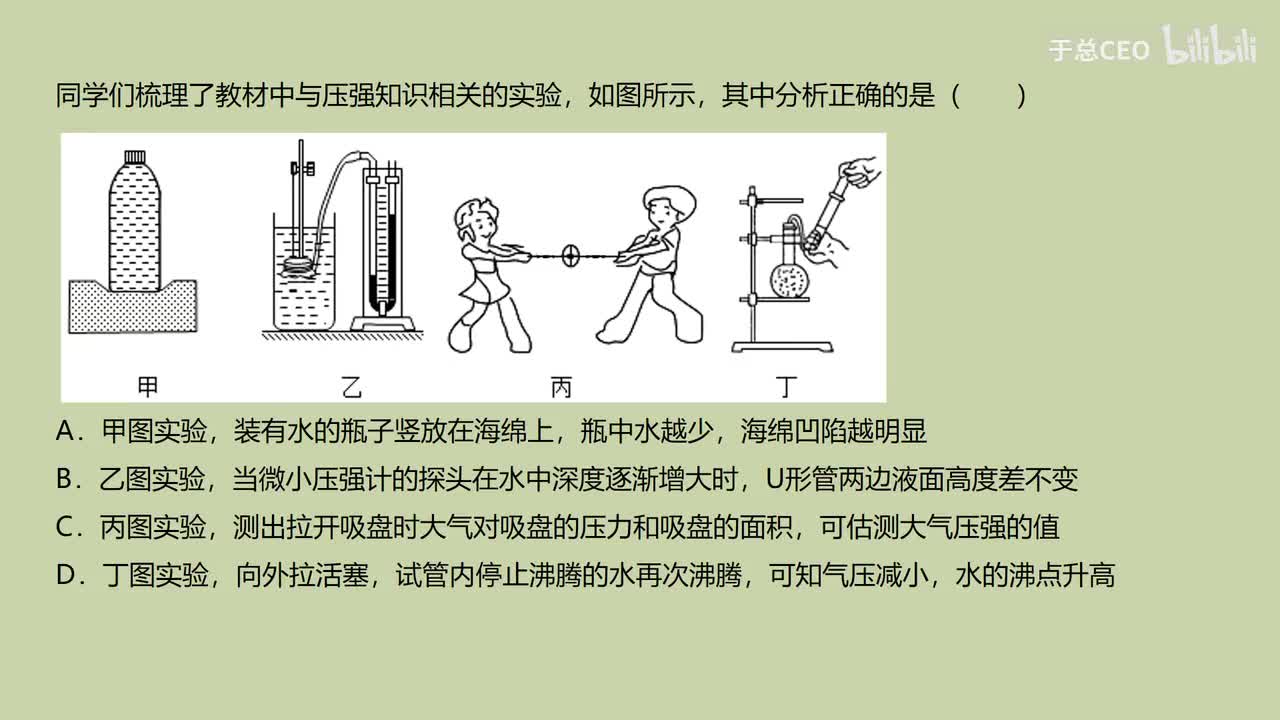 同学们梳理了教材中与压强知识相关的实验，如图所示，其中分析正确的是（　　）

甲　乙　丙　丁

A．甲图实验，装有水的瓶子竖放在海绵上，瓶中水越少，海绵凹陷越明显

B．乙图实验，当微小压强计的探头在水中深度逐渐增大时，U形管两边液面高度差不变

C．丙图实验，测出拉开吸盘时大气对吸盘的压力和吸盘的面积，可估测大气压强的值

D．丁图实验，向外拉活塞，试管内停止沸腾的水再次沸腾，可知气压减小，水的沸点升高

于总CEO bilibili